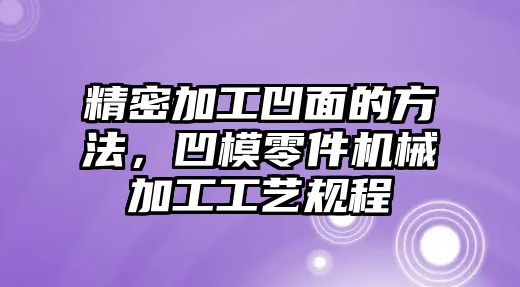 精密加工凹面的方法，凹模零件机械加工工艺规程